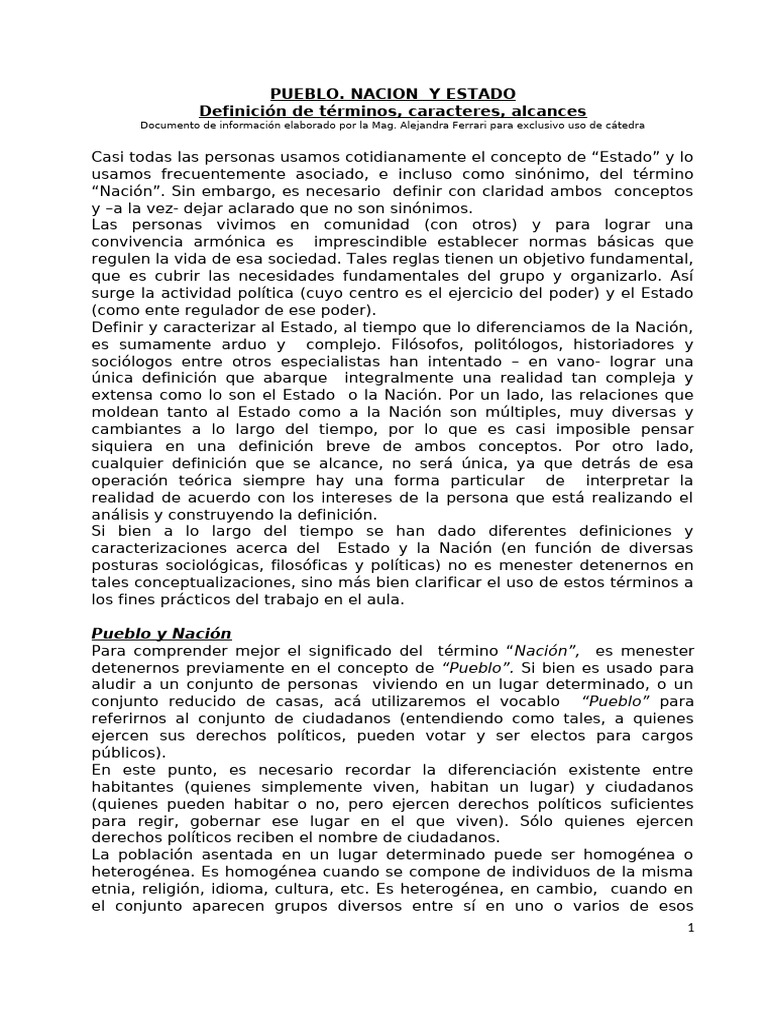 PUEBLO. NACION Y ESTADO
Definición de términos, caracteres, alcances
Documento de información elaborado por la Mag. Alejandra Ferrari para exclusivo uso de cátedra

Casi todas las personas usamos cotidianamente el concepto de “Estado” y lo usamos frecuentemente asociado, e incluso como sinónimo, del término “Nación”. Sin embargo, es necesario definir con claridad ambos conceptos y –a la vez- dejar aclarado que no son sinónimos.
Las personas vivimos en comunidad (con otros) y para lograr una convivencia armónica es imprescindible establecer normas básicas que regulen la vida de esa sociedad. Tales reglas tienen un objetivo fundamental, que es cubrir las necesidades fundamentales del grupo y organizarlo. Así surge la actividad política (cuyo centro es el ejercicio del poder) y el Estado (como ente regulador de ese poder).
Definir y caracterizar al Estado, al tiempo que lo diferenciamos de la Nación, es sumamente arduo y complejo. Filósofos, politólogos, historiadores y sociólogos entre otros especialistas han intentado – en vano- lograr una única definición que abarque integralmente una realidad tan compleja y extensa como lo son el Estado o la Nación. Por un lado, las relaciones que moldean tanto al Estado como a la Nación son múltiples, muy diversas y cambiantes a lo largo del tiempo, por lo que es casi imposible pensar siquiera en una definición breve de ambos conceptos. Por otro lado, cualquier definición que se alcance, no será única, ya que detrás de esa operación teórica siempre hay una forma particular de interpretar la realidad de acuerdo con los intereses de la persona que está realizando el análisis y construyendo la definición.
Si bien a lo largo del tiempo se han dado diferentes definiciones y caracterizaciones acerca del Estado y la Nación (en función de diversas posturas sociológicas, filosóficas y políticas) no es menester detenernos en tales conceptualizaciones, sino más bien clarificar el uso de estos términos a los fines prácticos del trabajo en el aula.

Pueblo y Nación
Para comprender mejor el significado del término “Nación”, es menester detenernos previamente en el concepto de “Pueblo”. Si bien es usado para aludir a un conjunto de personas viviendo en un lugar determinado, o un conjunto reducido de casas, acá utilizaremos el vocablo “Pueblo” para referirnos al conjunto de ciudadanos (entendiendo como tales, a quienes ejercen sus derechos políticos, pueden votar y ser electos para cargos públicos).
En este punto, es necesario recordar la diferenciación existente entre habitantes (quienes simplemente viven, habitan un lugar) y ciudadanos (quienes pueden habitar o no, pero ejercen derechos políticos suficientes para regir, gobernar ese lugar en el que viven). Sólo quienes ejercen derechos políticos reciben el nombre de ciudadanos.
La población asentada en un lugar determinado puede ser homogénea o heterogénea. Es homogénea cuando se compone de individuos de la misma etnia, religión, idioma, cultura, etc. Es heterogénea, en cambio, cuando en el conjunto aparecen grupos diversos entre sí en uno o varios de esos

1